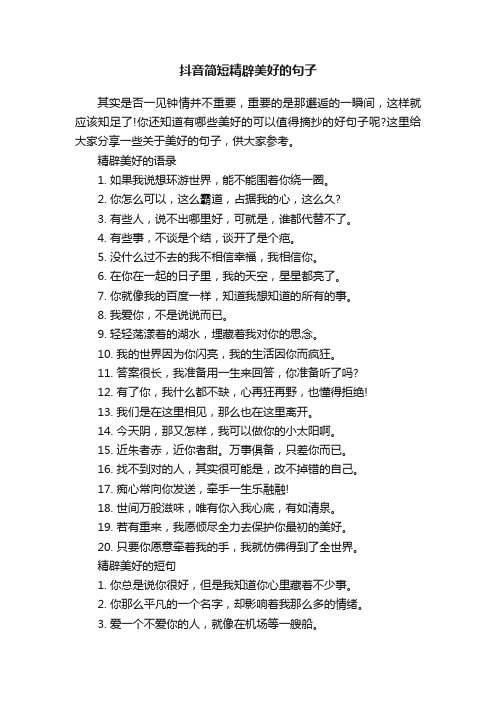 抖音简短精辟美好的句子

其实是否一见钟情并不重要，重要的是那邂逅的一瞬间，这样就应该知足了!你还知道有哪些美好的可以值得摘抄的好句子呢?这里给大家分享一些关于美好的句子，供大家参考。

精辟美好的语录

1. 如果我说想环游世界，能不能围着你绕一圈。

2. 你怎么可以，这么霸道，占据我的心，这么久?

3. 有些人，说不出哪里好，可就是，谁都代替不了。

4. 有些事，不谈是个结，谈开了是个疤。

5. 没什么过不去的我不相信幸福，我相信你。

6. 在你在一起的日子里，我的天空，星星都亮了。

7. 你就像我的百度一样，知道我想知道的所有的事。

8. 我爱你，不是说说而已。

9. 轻轻荡漾着的湖水，埋藏着我对你的思念。

10. 我的世界因为你闪亮，我的生活因你而疯狂。

11. 答案很长，我准备用一生来回答，你准备听了吗?

12. 有了你，我什么都不缺，心再狂再野，也懂得拒绝!

13. 我们是在这里相见，那么也在这里离开。

14. 今天阴，那又怎样，我可以做你的小太阳啊。

15. 近朱者赤，近你者甜。万事俱备，只差你而已。

16. 找不到对的人，其实很可能是，改不掉错的自己。

17. 痴心常向你发送，牵手一生乐融融!

18. 世间万般滋味，唯有你入我心底，有如清泉。

19. 若有重来，我愿倾尽全力去保护你最初的美好。

20. 只要你愿意牵着我的手，我就仿佛得到了全世界。

精辟美好的短句

1. 你总是说你很好，但是我知道你心里藏着不少事。

2. 你那么平凡的一个名字，却影响着我那么多的情绪。

3. 爱一个不爱你的人，就像在机场等一艘船。